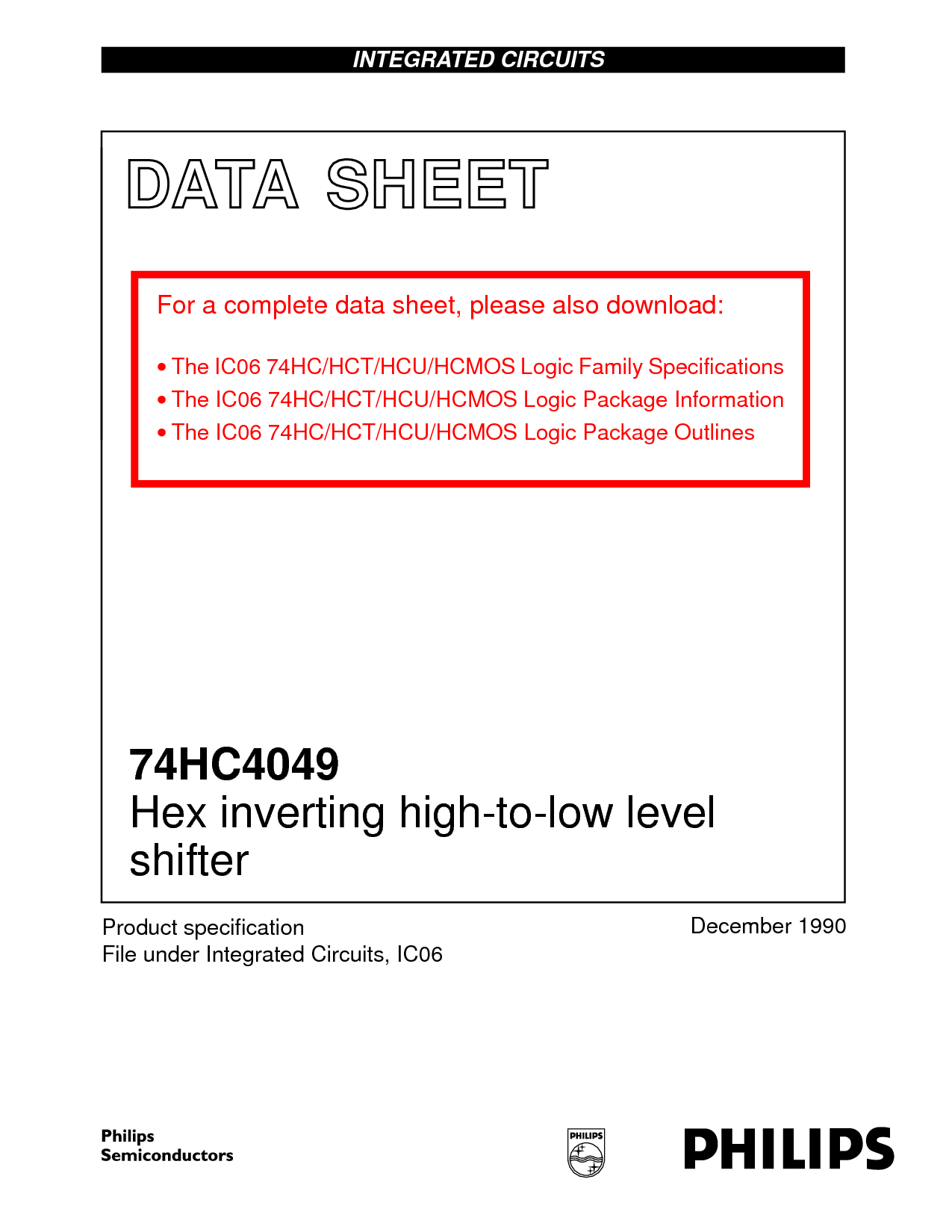 INTEGRATED CIRCUITS

DATA SHEET

For a complete data sheet, please also download:

• The IC06 74HC/HCT/HCU/HCMOS Logic Family Specifications
• The IC06 74HC/HCT/HCU/HCMOS Logic Package Information
• The IC06 74HC/HCT/HCU/HCMOS Logic Package Outlines

74HC4049
Hex inverting high-to-low level shifter

Product specification
File under Integrated Circuits, IC06

December 1990

Philips Semiconductors

PHILIPS

PHILIPS